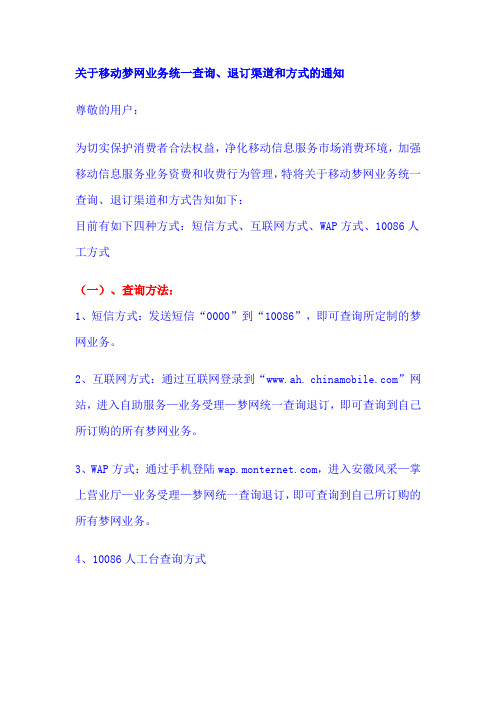 关于移动梦网业务统一查询、退订渠道和方式的通知

尊敬的用户：

为切实保护消费者合法权益，净化移动信息服务市场消费环境，加强移动信息服务业务资费和收费行为管理，特将关于移动梦网业务统一查询、退订渠道和方式告知如下：
目前有如下四种方式：短信方式、互联网方式、WAP方式、10086人工方式

（一）、查询方法：

1、短信方式：发送短信“0000”到“10086”，即可查询所定制的梦网业务。

2、互联网方式：通过互联网登录到“www.ah.chinamobile.com”网站，进入自助服务—业务受理—梦网统一查询退订，即可查询到自己所订购的所有梦网业务。

3、WAP方式：通过手机登陆wap.monternet.com，进入安徽风采—掌上营业厅—业务受理—梦网统一查询退订，即可查询到自己所订购的所有梦网业务。

4、10086人工台查询方式